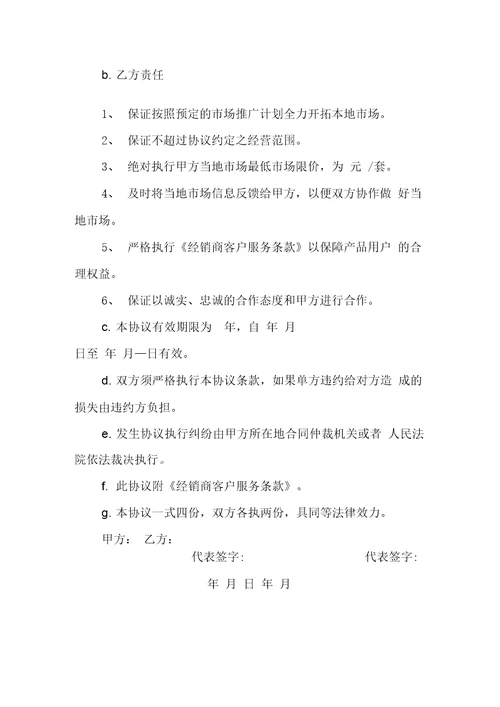 b. 乙方责任

1、 保证按照预定的市场推广计划全力开拓本地市场。

2、 保证不超过协议约定之经营范围。

3、 绝对执行甲方当地市场最低市场限价，为 元 /套。

4、 及时将当地市场信息反馈给甲方，以便双方协作做 好当地市场。

5、 严格执行《经销商客户服务条款》以保障产品用户 的合理权益。

6、 保证以诚实、忠诚的合作态度和甲方进行合作。

c. 本协议有效期限为 年，自 年 月

日至 年 月—日有效。

d. 双方须严格执行本协议条款，如果单方违约给对方造 成的损失由违约方负担。

e. 发生协议执行纠纷由甲方所在地合同仲裁机关或者 人民法院依法裁决执行。

f. 此协议附《经销商客户服务条款》。

g. 本协议一式四份，双方各执两份，具同等法律效力。

甲方： 乙方：

代表签字： 代表签字：

年 月 日 年 月